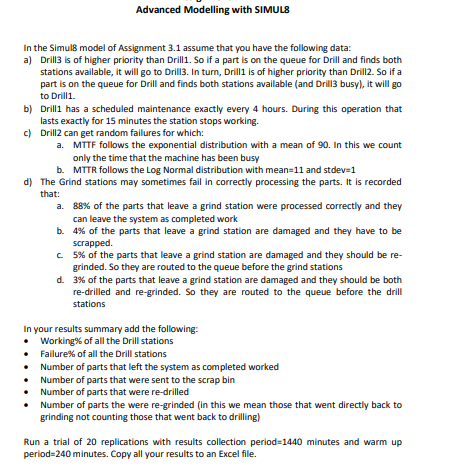 Advanced Modelling with SIMUL8

In the Simul8 model of Assignment 3.1 assume that you have the following data:
a) Drill3 is of higher priority than Drill1. So if a part is on the queue for Drill and finds both stations available, it will go to Drill3. In turn, Drill1 is of higher priority than Drill2. So if a part is on the queue for Drill and finds both stations available (and Drill3 busy), it will go to Drill1.
b) Drill1 has a scheduled maintenance exactly every 4 hours. During this operation that lasts exactly for 15 minutes the station stops working.
c) Drill2 can get random failures for which:
a. MTTF follows the exponential distribution with a mean of 90. In this we count only the time that the machine has been busy
b. MTTR follows the Log Normal distribution with mean=11 and stdev=1
d) The Grind stations may sometimes fail in correctly processing the parts. It is recorded that:
a. 88% of the parts that leave a grind station were processed correctly and they can leave the system as completed work
b. 4% of the parts that leave a grind station are damaged and they have to be scrapped.
c. 5% of the parts that leave a grind station are damaged and they should be re-grinded. So they are routed to the queue before the grind stations
d. 3% of the parts that leave a grind station are damaged and they should be both re-drilled and re-grinded. So they are routed to the queue before the drill stations

In your results summary add the following:
• Working% of all the Drill stations
• Failure% of all the Drill stations
• Number of parts that left the system as completed worked
• Number of parts that were sent to the scrap bin
• Number of parts that were re-drilled
• Number of parts the were re-grinded (in this we mean those that went directly back to grinding not counting those that went back to drilling)

Run a trial of 20 replications with results collection period=1440 minutes and warm up period=240 minutes. Copy all your results to an Excel file.